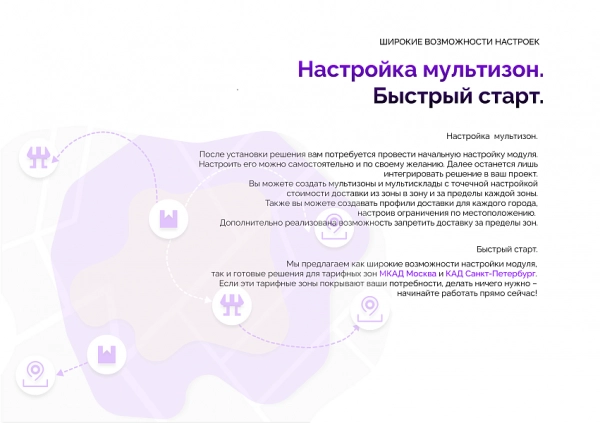 ШИРОКИЕ ВОЗМОЖНОСТИ НАСТРОЕК

Настройка мультизон.
Быстрый старт.

Настройка мультизон.

После установки решения вам потребуется провести начальную настройку модуля. Настроить его можно самостоятельно и по своему желанию. Далее останется лишь интегрировать решение в ваш проект.
Вы можете создать мультизоны и мультисклады с точечной настройкой стоимости доставки из зоны в зону и за пределы каждой зоны.
Также вы можете создавать профили доставки для каждого города, настроив ограничения по местоположению.
Дополнительно реализована возможность запретить доставку за пределы зон.

Быстрый старт.

Мы предлагаем как широкие возможности настройки модуля, так и готовые решения для тарифных зон МКАД Москва и КАД Санкт-Петербург.
Если эти тарифные зоны покрывают ваши потребности, делать ничего нужно – начинайте работать прямо сейчас!